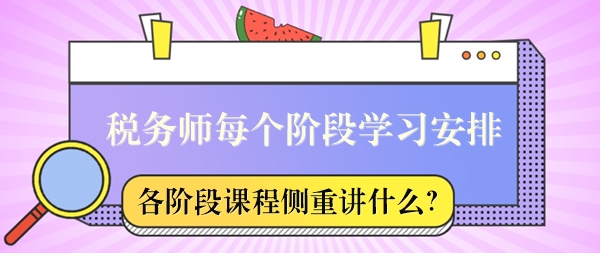 税务师每个阶段学习安排

各阶段课程侧重讲什么?